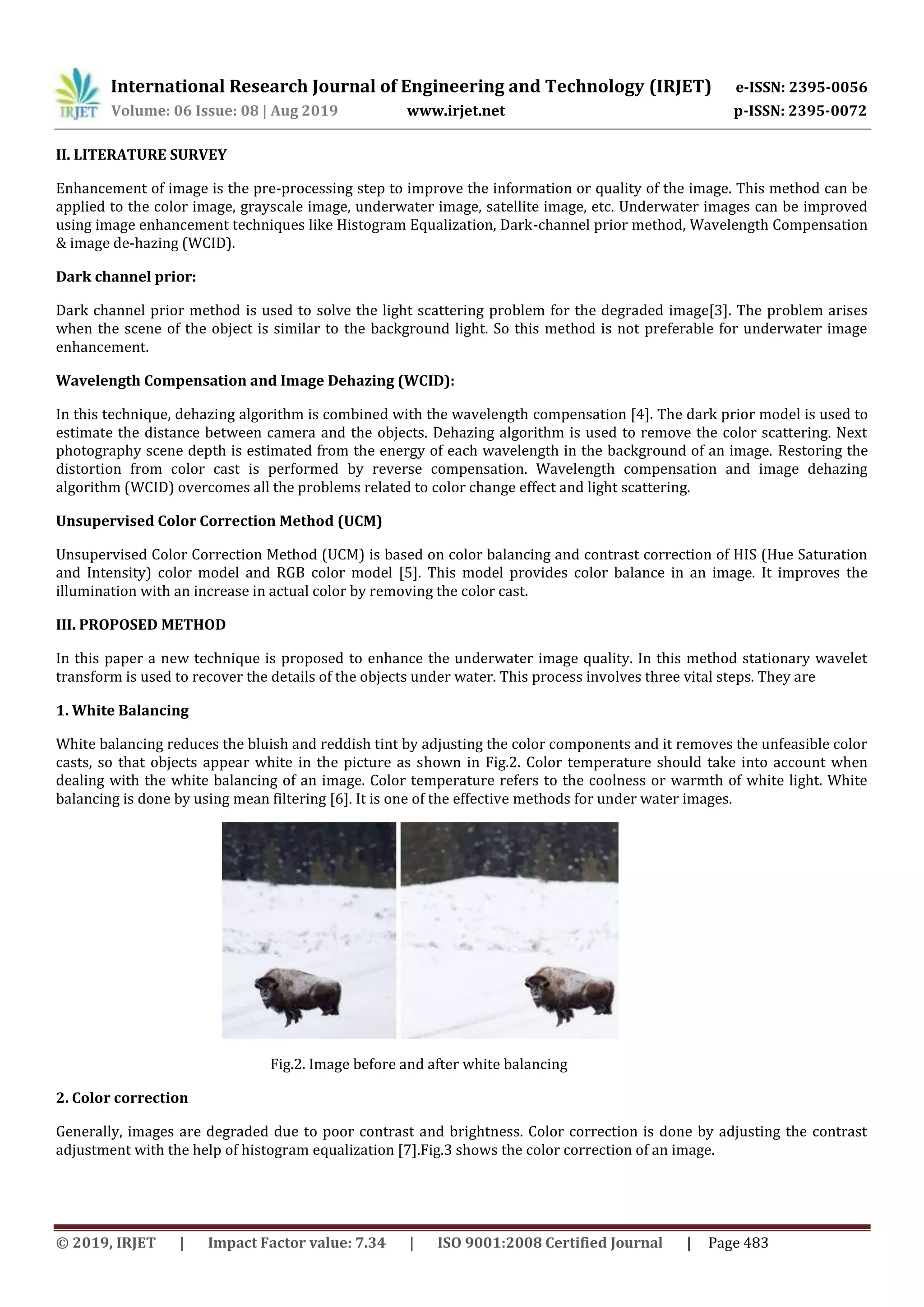 IRJET International Research Journal of Engineering and Technology (IRJET) e-ISSN: 2395-0056
Volume: 06 Issue: 08 | Aug 2019 www.irjet.net p-ISSN: 2395-0072

II. LITERATURE SURVEY

Enhancement of image is the pre-processing step to improve the information or quality of the image. This method can be applied to the color image, grayscale image, underwater image, satellite image, etc. Underwater images can be improved using image enhancement techniques like Histogram Equalization, Dark-channel prior method, Wavelength Compensation & image de-hazing (WCID).

Dark channel prior:

Dark channel prior method is used to solve the light scattering problem for the degraded image[3]. The problem arises when the scene of the object is similar to the background light. So this method is not preferable for underwater image enhancement.

Wavelength Compensation and Image Dehazing (WCID):

In this technique, dehazing algorithm is combined with the wavelength compensation [4]. The dark prior model is used to estimate the distance between camera and the objects. Dehazing algorithm is used to remove the color scattering. Next photography scene depth is estimated from the energy of each wavelength in the background of an image. Restoring the distortion from color cast is performed by reverse compensation. Wavelength compensation and image dehazing algorithm (WCID) overcomes all the problems related to color change effect and light scattering.

Unsupervised Color Correction Method (UCM)

Unsupervised Color Correction Method (UCM) is based on color balancing and contrast correction of HIS (Hue Saturation and Intensity) color model and RGB color model [5]. This model provides color balance in an image. It improves the illumination with an increase in actual color by removing the color cast.

III. PROPOSED METHOD

In this paper a new technique is proposed to enhance the underwater image quality. In this method stationary wavelet transform is used to recover the details of the objects under water. This process involves three vital steps. They are

1. White Balancing

White balancing reduces the bluish and reddish tint by adjusting the color components and it removes the unfeasible color casts, so that objects appear white in the picture as shown in Fig.2. Color temperature should take into account when dealing with the white balancing of an image. Color temperature refers to the coolness or warmth of white light. White balancing is done by using mean filtering [6]. It is one of the effective methods for under water images.

Fig.2. Image before and after white balancing

2. Color correction

Generally, images are degraded due to poor contrast and brightness. Color correction is done by adjusting the contrast adjustment with the help of histogram equalization [7].Fig.3 shows the color correction of an image.

© 2019, IRJET | Impact Factor value: 7.34 | ISO 9001:2008 Certified Journal | Page 483